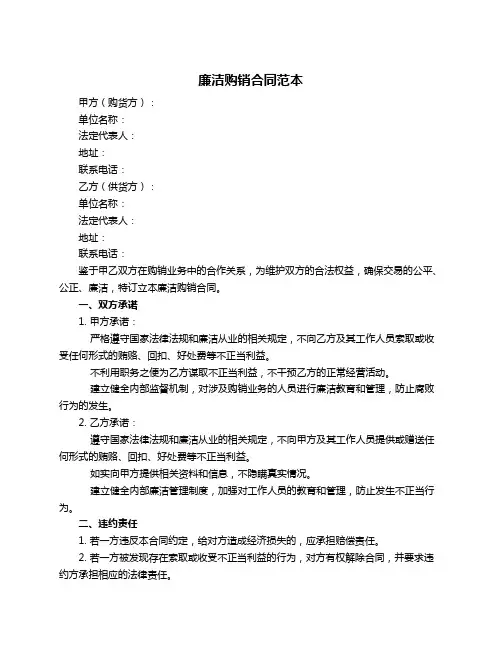 廉洁购销合同范本

甲方（购货方）：

单位名称：

法定代表人：

地址：

联系电话：

乙方（供货方）：

单位名称：

法定代表人：

地址：

联系电话：

鉴于甲乙双方在购销业务中的合作关系，为维护双方的合法权益，确保交易的公平、公正、廉洁，特订立本廉洁购销合同。

一、双方承诺

1. 甲方承诺：

严格遵守国家法律法规和廉洁从业的相关规定，不向乙方及其工作人员索取或收受任何形式的贿赂、回扣、好处费等不正当利益。

不利用职务之便为乙方谋取不正当利益，不干预乙方的正常经营活动。

建立健全内部监督机制，对涉及购销业务的人员进行廉洁教育和管理，防止腐败行为的发生。

2. 乙方承诺：

遵守国家法律法规和廉洁从业的相关规定，不向甲方及其工作人员提供或赠送任何形式的贿赂、回扣、好处费等不正当利益。

如实向甲方提供相关资料和信息，不隐瞒真实情况。

建立健全内部廉洁管理制度，加强对工作人员的教育和管理，防止发生不正当行为。

二、违约责任

1. 若一方违反本合同约定，给对方造成经济损失的，应承担赔偿责任。

2. 若一方被发现存在索取或收受不正当利益的行为，对方有权解除合同，并要求违约方承担相应的法律责任。